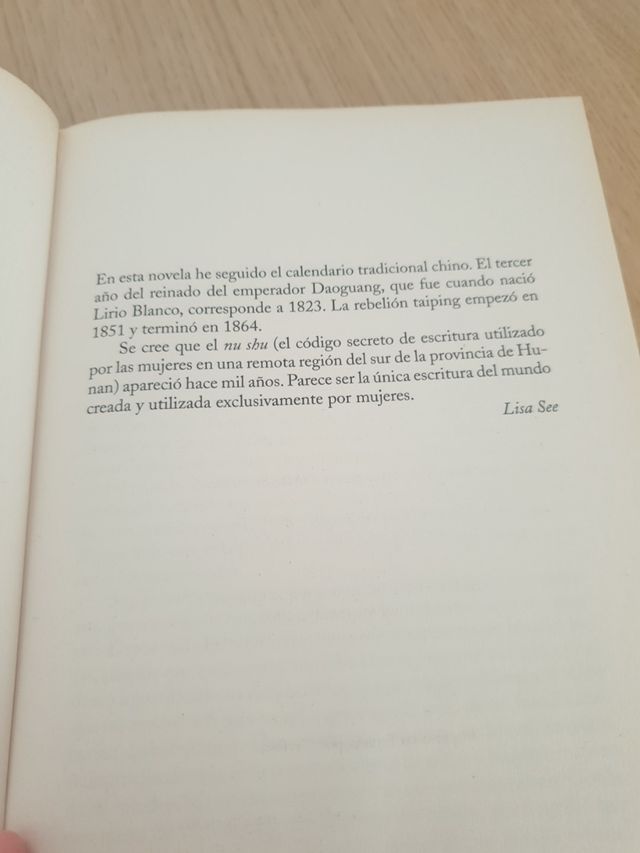 En esta novela he seguido el calendario tradicional chino. El tercer año del reinado del emperador Daoguang, que fue cuando nació Lirio Blanco, corresponde a 1823. La rebelión taiping empezó en 1851 y terminó en 1864.

Se cree que el nu shu (el código secreto de escritura utilizado por las mujeres en una remota región del sur de la provincia de Hunan) apareció hace mil años. Parece ser la única escritura del mundo creada y utilizada exclusivamente por mujeres.

Lisa See